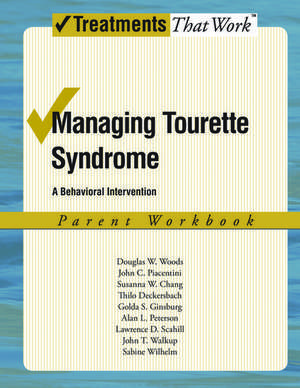 ✓Treatments That Work™

Managing Tourette Syndrome

A Behavioral Intervention

Parent Workbook

Douglas W. Woods
John C. Piacentini
Susanna W. Chang
Thilo Deckersbach
Golda S. Ginsburg
Alan L. Peterson
Lawrence D. Scahill
John T. Walkup
Sabine Wilhelm